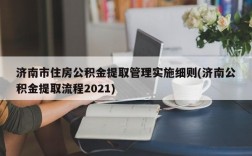 济南市住房公积金提取管理实施细则(济南公积金提取流程2021)